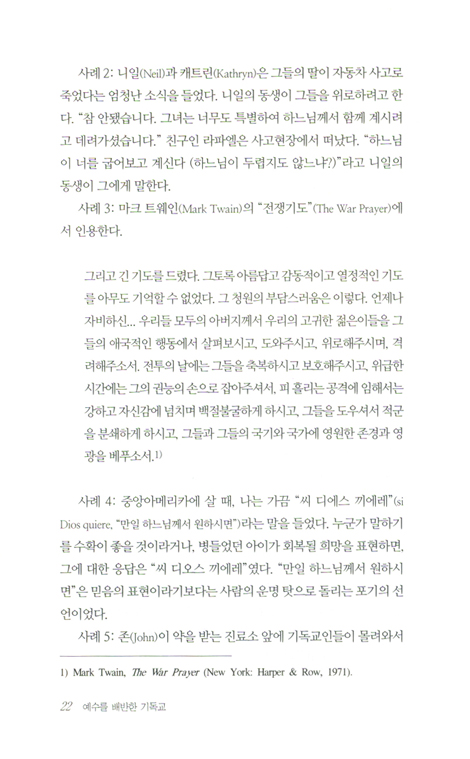 사례 2: 니일(Neil)과 캐트린(Kathryn)은 그들의 딸이 자동차 사고로 죽었다는 엄청난 소식을 들었다. 니일의 동생이 그들을 위로하려고 한다. "참 안됐습니다. 그녀는 너무도 특별하여 하느님께서 함께 계시려고 데려가셨습니다." 친구인 라파엘은 사고현장에서 떠났다. "하느님이 너를 굽어보고 계신다 (하느님이 두렵지도 않느냐?)"라고 니일의 동생이 그에게 말한다.

사례 3: 마크 트웨인(Mark Twain)의 "전쟁기도"(The War Prayer)에서 인용한다.

그리고 긴 기도를 드렸다. 그토록 아름답고 감동적이고 열정적인 기도를 아무도 기억할 수 없었다. 그 청원의 부담스러움은 이렇다. 언제나 자비하신... 우리들 모두의 아버지께서 우리의 고귀한 젊은이들을 그들의 애국적인 행동에서 살펴보시고, 도와주시고, 위로해주시며, 격려해주소서. 전투의 날에는 그들을 축복하시고 보호해주시고, 위급한 시간에는 그의 권능의 손으로 잡아주셔서, 피 흘리는 공격에 임해서는 강하고 자신감에 넘치며 백절불굴하게 하시고, 그들을 도우셔서 적군을 분쇄하게 하시고, 그들과 그들의 국기와 국가에 영원한 존경과 영광을 베푸소서.1)

사례 4: 중앙아메리카에 살 때, 나는 가끔 "씨 디에스 끼에레"(si Dios quiere, "만일 하느님께서 원하시면")라는 말을 들었다. 누군가 말하기를 수확이 좋을 것이라거나, 병들었던 아이가 회복될 희망을 표현하면, 그에 대한 응답은 "씨 디오스 끼에레"였다. "만일 하느님께서 원하시면"은 믿음의 표현이라기보다는 사람의 운명 탓으로 돌리는 포기의 선언이었다.

사례 5: 존(John)이 약을 받는 진료소 앞에 기독교인들이 몰려와서

1) Mark Twain, The War Prayer (New York: Harper & Row, 1971).

22 예수를 배반한 기독교